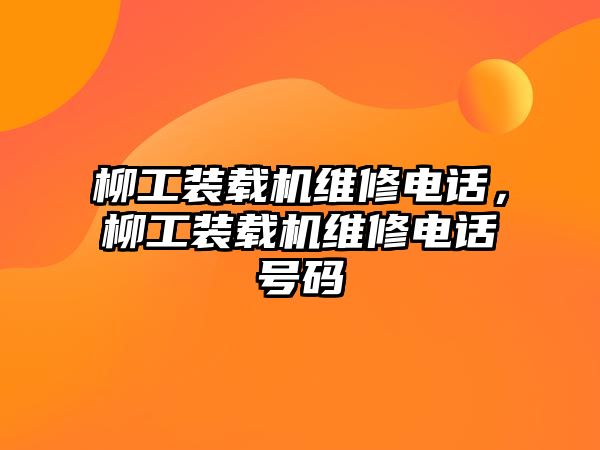 柳工装载机维修电话，柳工装载机维修电话号码